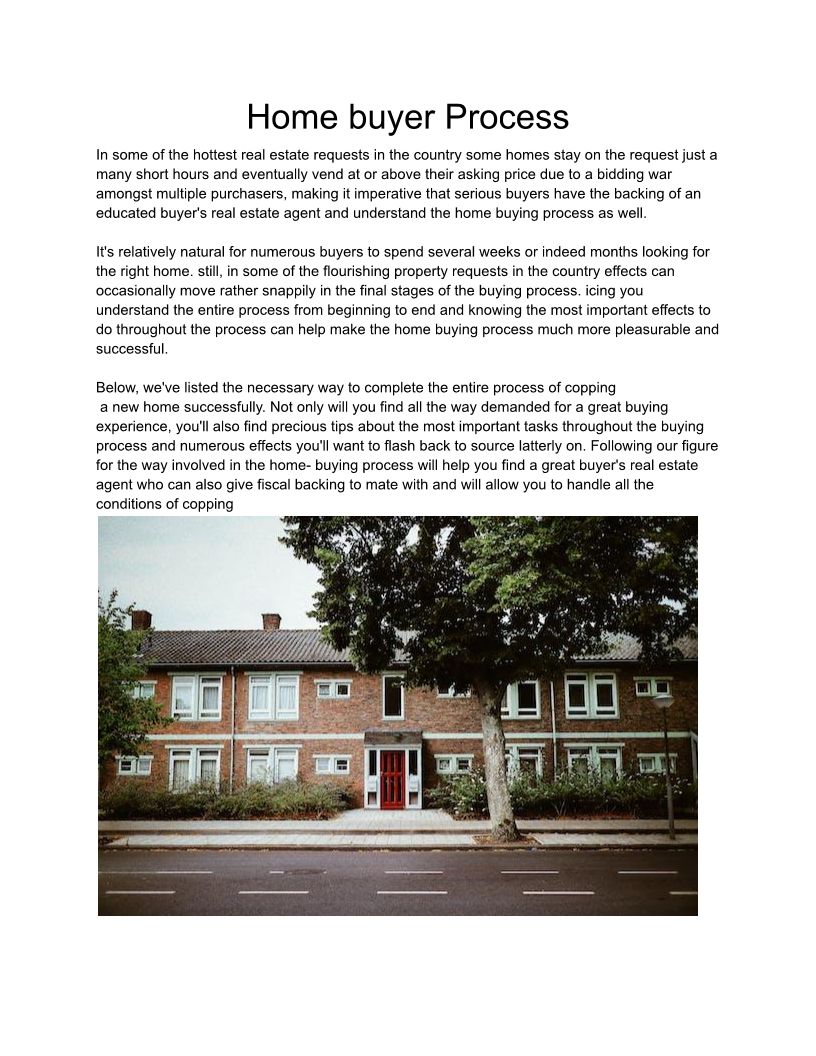 Home buyer Process

In some of the hottest real estate requests in the country some homes stay on the request just a many short hours and eventually vend at or above their asking price due to a bidding war amongst multiple purchasers, making it imperative that serious buyers have the backing of an educated buyer's real estate agent and understand the home buying process as well.

It's relatively natural for numerous buyers to spend several weeks or indeed months looking for the right home. still, in some of the flourishing property requests in the country effects can occasionally move rather snappily in the final stages of the buying process. icing you understand the entire process from beginning to end and knowing the most important effects to do throughout the process can help make the home buying process much more pleasurable and successful.

Below, we've listed the necessary way to complete the entire process of copping a new home successfully. Not only will you find all the way demanded for a great buying experience, you'll also find precious tips about the most important tasks throughout the buying process and numerous effects you'll want to flash back to source latterly on. Following our figure for the way involved in the home- buying process will help you find a great buyer's real estate agent who can also give fiscal backing to mate with and will allow you to handle all the conditions of copping